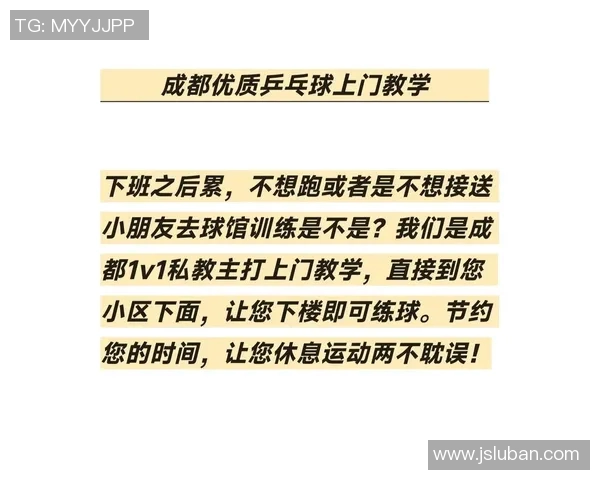 TG: MYYJJPP

成都优质乒乓球上门教学

下班之后累，不想跑或者是不想接送小朋友去球馆训练是不是？我们是成都1v1私教主打上门教学，直接到您小区下面，让您下楼即可练球。节约您的时间，让您休息运动两不耽误！

www.jsluban.com